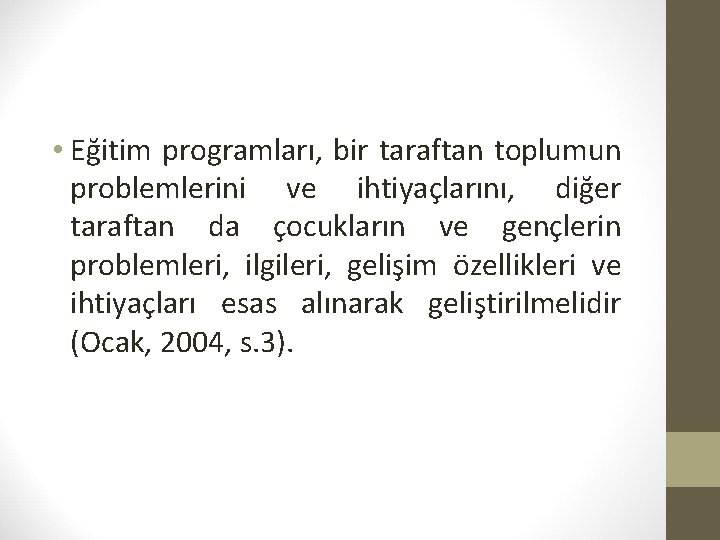 • Eğitim programları, bir taraftan toplumun problemlerini ve ihtiyaçlarını, diğer taraftan da çocukların ve gençlerin problemleri, ilgileri, gelişim özellikleri ve ihtiyaçları esas alınarak geliştirilmelidir (Ocak, 2004, s.3).